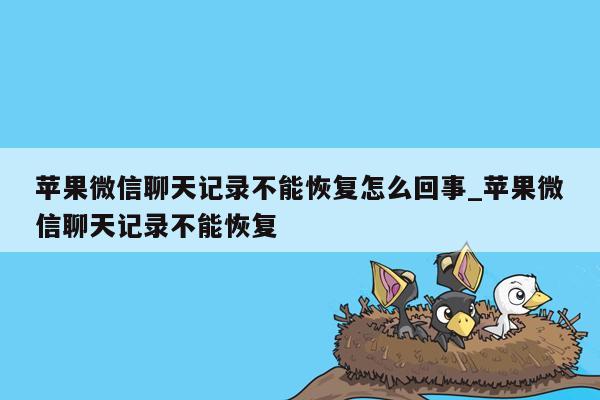 苹果微信聊天记录不能恢复怎么回事_苹果微信聊天记录不能恢复